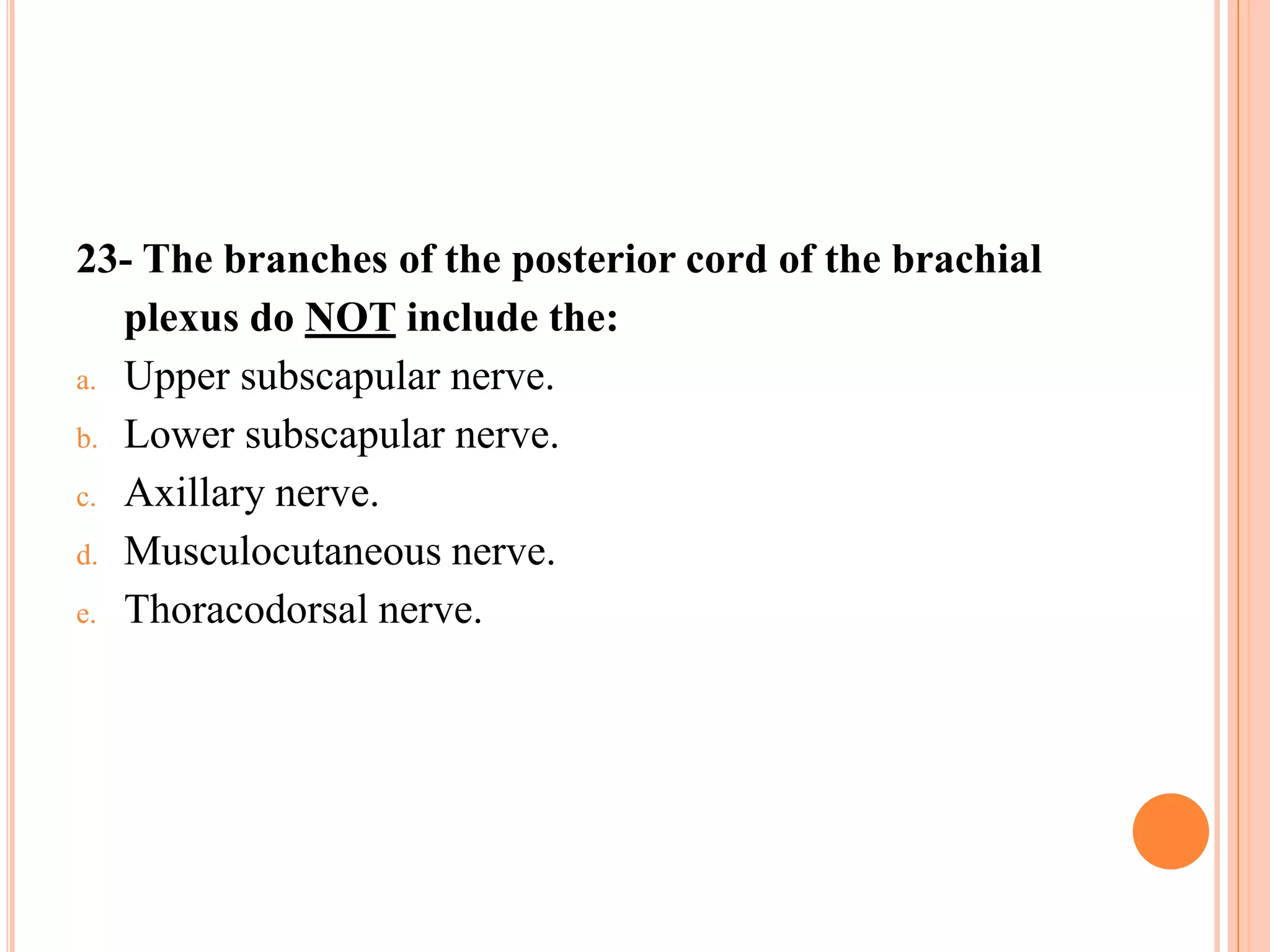 23- The branches of the posterior cord of the brachial plexus do NOT include the:

a. Upper subscapular nerve.
b. Lower subscapular nerve.
c. Axillary nerve.
d. Musculocutaneous nerve.
e. Thoracodorsal nerve.